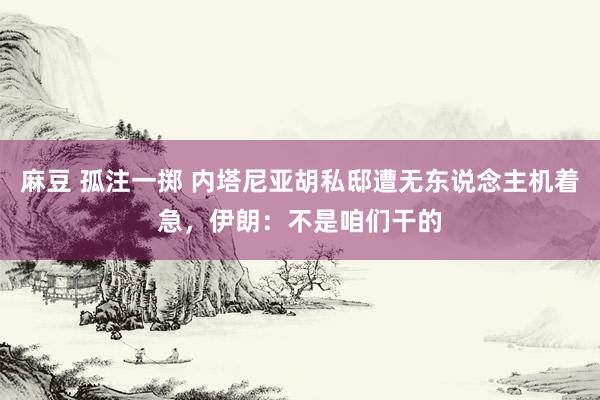 麻豆 孤注一掷 内塔尼亚胡私邸遭无东说念主机着急，伊朗：不是咱们干的